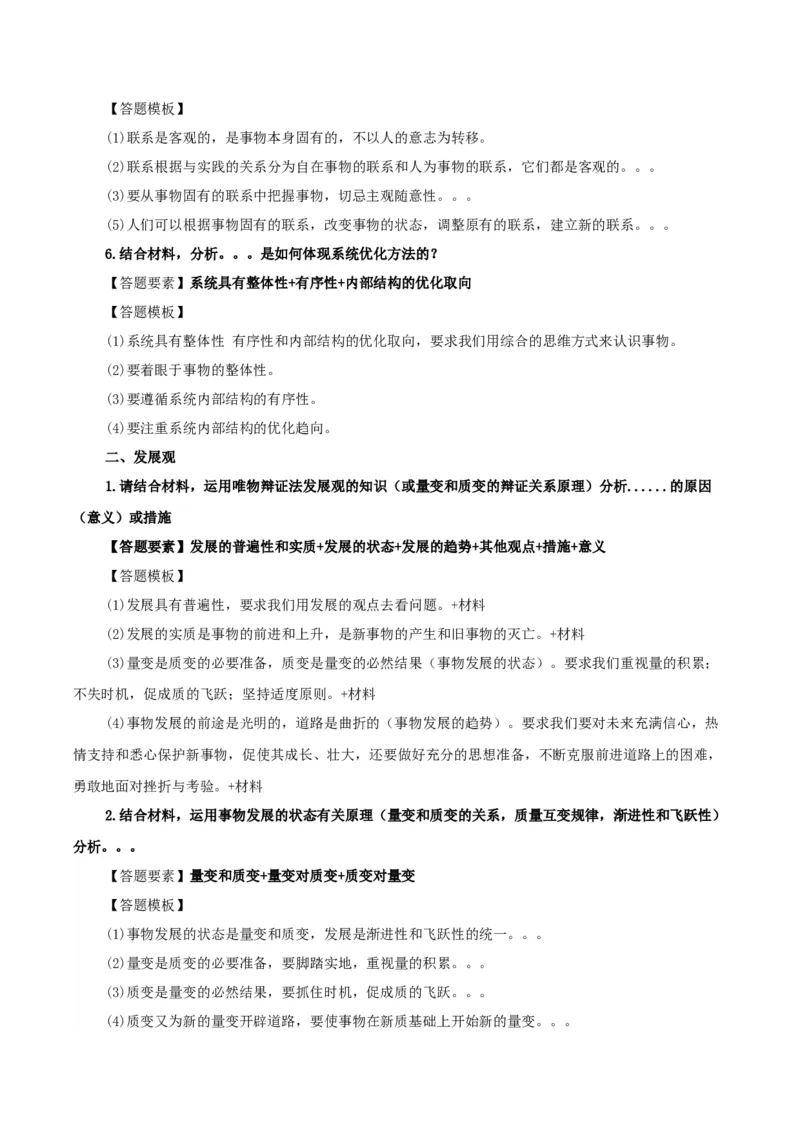 【答题模板】

(1)联系是客观的，是事物本身固有的，不以人的意志为转移。

(2)联系根据与实践的关系分为自在事物的联系和人为事物的联系，它们都是客观的。。。

(3)要从事物固有的联系中把握事物，切忌主观随意性。。。

(5)人们可以根据事物固有的联系，改变事物的状态，调整原有的联系，建立新的联系。。。

6.结合材料，分析。。。是如何体现系统优化方法的？

【答题要素】系统具有整体性+有序性+内部结构的优化取向

【答题模板】

(1)系统具有整体性 有序性和内部结构的优化取向，要求我们用综合的思维方式来认识事物。

(2)要着眼于事物的整体性。

(3)要遵循系统内部结构的有序性。

(4)要注重系统内部结构的优化趋向。

二、发展观

1.请结合材料，运用唯物辩证法发展观的知识（或量变和质变的辩证关系原理）分析......的原因（意义）或措施

【答题要素】发展的普遍性和实质+发展的状态+发展的趋势+其他观点+措施+意义

【答题模板】

(1)发展具有普遍性，要求我们用发展的观点去看问题。+材料

(2)发展的实质是事物的前进和上升，是新事物的产生和旧事物的灭亡。+材料

(3)量变是质变的必要准备，质变是量变的必然结果（事物发展的状态）。要求我们重视量的积累；不失时机，促成质的飞跃；坚持适度原则。+材料

(4)事物发展的前途是光明的，道路是曲折的（事物发展的趋势）。要求我们要对未来充满信心，热情支持和悉心保护新事物，促使其成长、壮大，还要做好充分的思想准备，不断克服前进道路上的困难，勇敢地面对挫折与考验。+材料

2.结合材料，运用事物发展的状态有关原理（量变和质变的关系，质量互变规律，渐进性和飞跃性）分析。。。

【答题要素】量变和质变+量变对质变+质变对量变

【答题模板】

(1)事物发展的状态是量变和质变，发展是渐进性和飞跃性的统一。。。

(2)量变是质变的必要准备，要脚踏实地，重视量的积累。。。

(3)质变是量变的必然结果，要抓住时机，促成质的飞跃。。。

(4)质变又为新的量变开辟道路，要使事物在新质基础上开始新的量变。。。